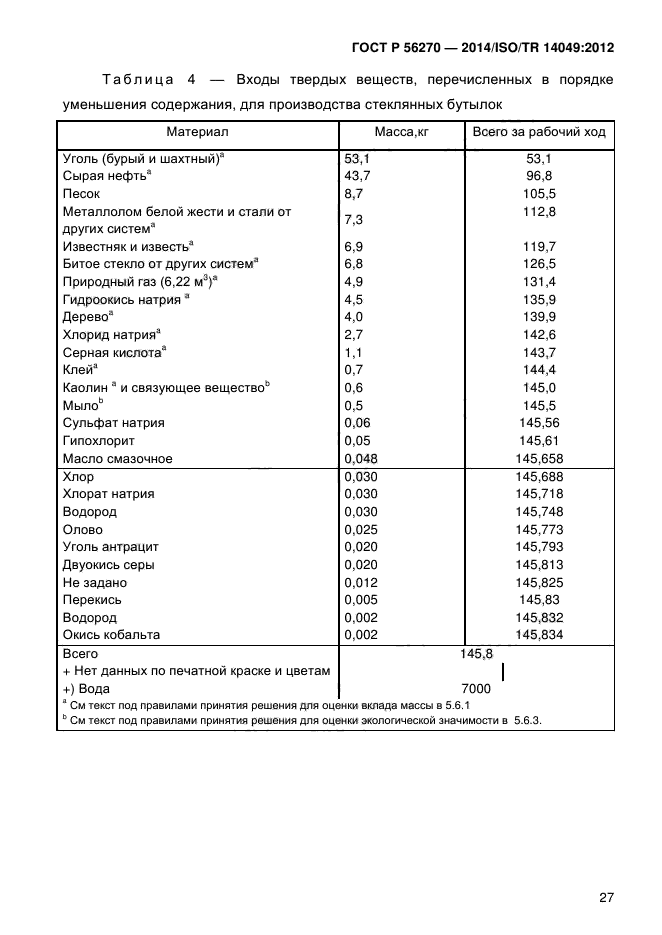 ГОСТ Р 56270 — 2014/ISO/TR 14049:2012

Таблица 4 — Входы твердых веществ, перечисленных в порядке уменьшения содержания, для производства стеклянных бутылок

| Материал | Масса,кг | Всего за рабочий ход |
|---|---|---|
| Уголь (бурый и шахтный)$^a$ | 53,1 | 53,1 |
| Сырая нефть$^a$ | 43,7 | 96,8 |
| Песок | 8,7 | 105,5 |
| Металлолом белой жести и стали от других систем$^a$ | 7,3 | 112,8 |
| Известняк и известь$^a$ | 6,9 | 119,7 |
| Битое стекло от других систем$^a$ | 6,8 | 126,5 |
| Природный газ (6,22 м$^3$)$^a$ | 4,9 | 131,4 |
| Гидроокись натрия $^a$ | 4,5 | 135,9 |
| Дерево$^a$ | 4,0 | 139,9 |
| Хлорид натрия$^a$ | 2,7 | 142,6 |
| Серная кислота$^a$ | 1,1 | 143,7 |
| Клей$^a$ | 0,7 | 144,4 |
| Каолин $^a$ и связующее вещество$^b$ | 0,6 | 145,0 |
| Мыло$^b$ | 0,5 | 145,5 |
| Сульфат натрия | 0,06 | 145,56 |
| Гипохлорит | 0,05 | 145,61 |
| Масло смазочное | 0,048 | 145,658 |
| Хлор | 0,030 | 145,688 |
| Хлорат натрия | 0,030 | 145,718 |
| Водород | 0,030 | 145,748 |
| Олово | 0,025 | 145,773 |
| Уголь антрацит | 0,020 | 145,793 |
| Двуокись серы | 0,020 | 145,813 |
| Не задано | 0,012 | 145,825 |
| Перекись | 0,005 | 145,83 |
| Водород | 0,002 | 145,832 |
| Окись кобальта | 0,002 | 145,834 |
| Всего | 145,8 | |
| + Нет данных по печатной краске и цветам | | |
| +) Вода | 7000 | |

$^a$ См текст под правилами принятия решения для оценки вклада массы в 5.6.1
$^b$ См текст под правилами принятия решения для оценки экологической значимости в 5.6.3.

27